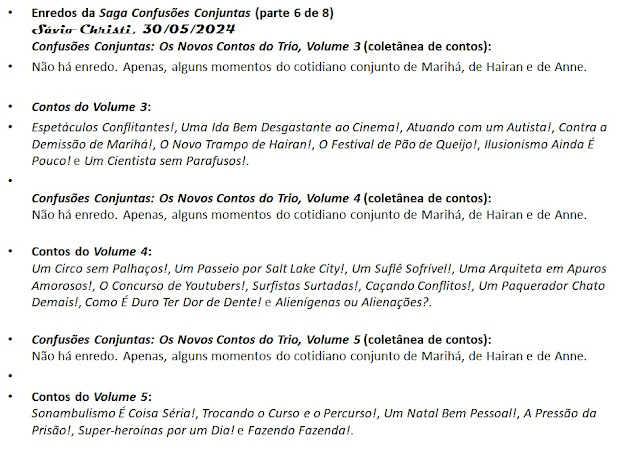 • Enredos da Saga Confusões Conjuntas (parte 6 de 8)
Sávio Christi, 30/05/2024
Confusões Conjuntas: Os Novos Contos do Trio, Volume 3 (coletânea de contos):

• Não há enredo. Apenas, alguns momentos do cotidiano conjunto de Marihá, de Hairan e de Anne.

• Contos do Volume 3:

• Espetáculos Conflitantes!, Uma Ida Bem Desgastante ao Cinema!, Atuando com um Autista!, Contra a Demissão de Marihá!, O Novo Trampo de Hairan!, O Festival de Pão de Queijo!, Ilusionismo Ainda É Pouco! e Um Cientista sem Parafusos!.

•

Confusões Conjuntas: Os Novos Contos do Trio, Volume 4 (coletânea de contos):
Não há enredo. Apenas, alguns momentos do cotidiano conjunto de Marihá, de Hairan e de Anne.

• Contos do Volume 4:
Um Circo sem Palhaços!, Um Passeio por Salt Lake City!, Um Suflê Sofrível!, Uma Arquiteta em Apuros Amorosos!, O Concurso de Youtubers!, Surfistas Surtadas!, Caçando Conflitos!, Um Paquerador Chato Demais!, Como É Duro Ter Dor de Dente! e Alienígenas ou Alienações?.

• Confusões Conjuntas: Os Novos Contos do Trio, Volume 5 (coletânea de contos):
Não há enredo. Apenas, alguns momentos do cotidiano conjunto de Marihá, de Hairan e de Anne.

•

• Contos do Volume 5:
Sonambulismo É Coisa Séria!, Trocando o Curso e o Percurso!, Um Natal Bem Pessoal!, A Pressão da Prisão!, Super-heroínas por um Dia! e Fazendo Fazenda!.